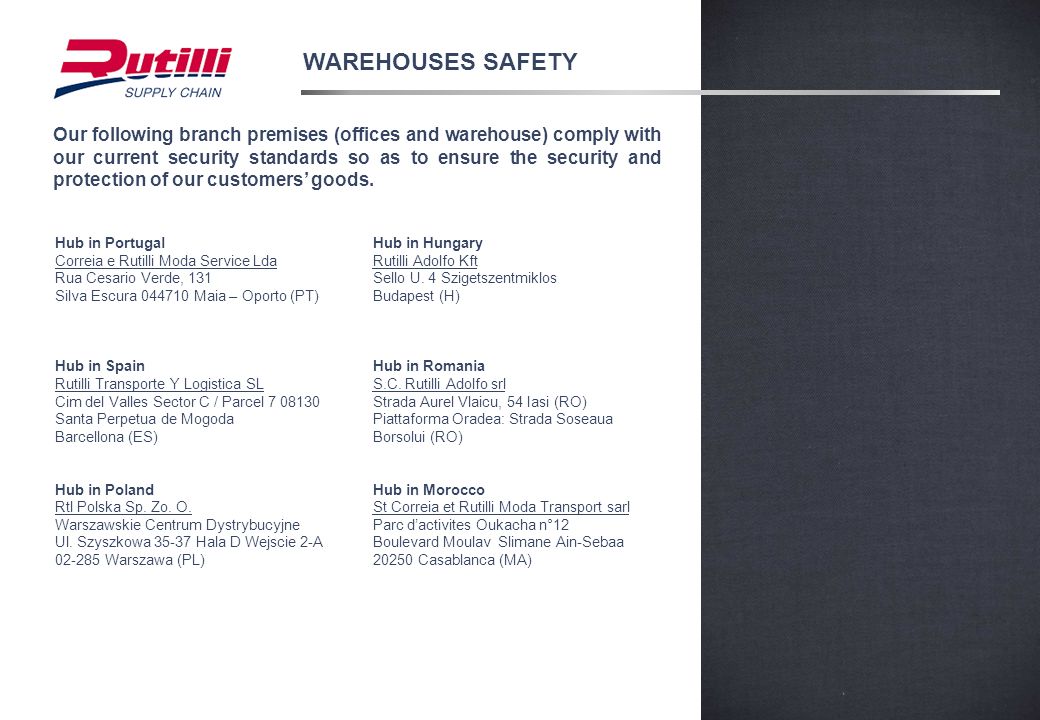 Rutilli
SUPPLY CHAIN

WAREHOUSES SAFETY

Our following branch premises (offices and warehouse) comply with our current security standards so as to ensure the security and protection of our customers' goods.

Hub in Portugal
Correia e Rutilli Moda Service Lda
Rua Cesario Verde, 131
Silva Escura 044710 Maia – Oporto (PT)

Hub in Spain
Rutilli Transporte Y Logistica SL
Cim del Valles Sector C / Parcel 7 08130
Santa Perpetua de Mogoda
Barcellona (ES)

Hub in Poland
Rtl Polska Sp. Zo. O.
Warszawskie Centrum Dystrybucyjne
Ul. Szyszkowa 35-37 Hala D Wejscie 2-A
02-285 Warszawa (PL)

Hub in Hungary
Rutilli Adolfo Kft
Sello U. 4 Szigetszentmiklos
Budapest (H)

Hub in Romania
S.C. Rutilli Adolfo srl
Strada Aurel Vlaicu, 54 Iasi (RO)
Piattaforma Oradea: Strada Soseaua Borsolui (RO)

Hub in Morocco
St Correia et Rutilli Moda Transport sarl
Parc d'activites Oukacha n°12
Boulevard Moulav Slimane Ain-Sebaa
20250 Casablanca (MA)